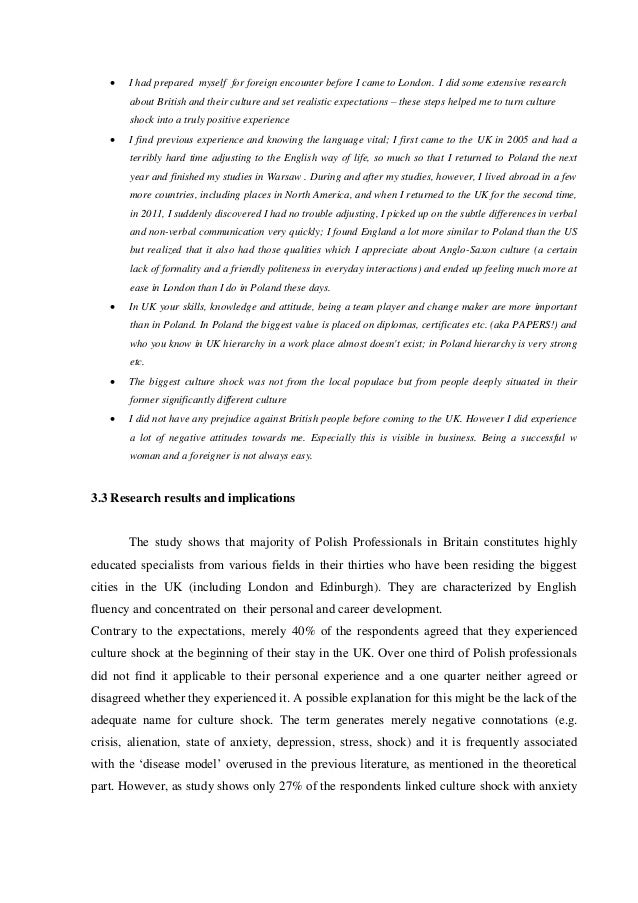 • I had prepared myself for foreign encounter before I came to London. I did some extensive research about British and their culture and set realistic expectations – these steps helped me to turn culture shock into a truly positive experience

• I find previous experience and knowing the language vital; I first came to the UK in 2005 and had a terribly hard time adjusting to the English way of life, so much so that I returned to Poland the next year and finished my studies in Warsaw . During and after my studies, however, I lived abroad in a few more countries, including places in North America, and when I returned to the UK for the second time, in 2011, I suddenly discovered I had no trouble adjusting, I picked up on the subtle differences in verbal and non-verbal communication very quickly; I found England a lot more similar to Poland than the US but realized that it also had those qualities which I appreciate about Anglo-Saxon culture (a certain lack of formality and a friendly politeness in everyday interactions) and ended up feeling much more at ease in London than I do in Poland these days.

• In UK your skills, knowledge and attitude, being a team player and change maker are more important than in Poland. In Poland the biggest value is placed on diplomas, certificates etc. (aka PAPERS!) and who you know in UK hierarchy in a work place almost doesn't exist; in Poland hierarchy is very strong etc.

• The biggest culture shock was not from the local populace but from people deeply situated in their former significantly different culture

• I did not have any prejudice against British people before coming to the UK. However I did experience a lot of negative attitudes towards me. Especially this is visible in business. Being a successful w woman and a foreigner is not always easy.

3.3 Research results and implications

The study shows that majority of Polish Professionals in Britain constitutes highly educated specialists from various fields in their thirties who have been residing the biggest cities in the UK (including London and Edinburgh). They are characterized by English fluency and concentrated on their personal and career development.
Contrary to the expectations, merely 40% of the respondents agreed that they experienced culture shock at the beginning of their stay in the UK. Over one third of Polish professionals did not find it applicable to their personal experience and a one quarter neither agreed or disagreed whether they experienced it. A possible explanation for this might be the lack of the adequate name for culture shock. The term generates merely negative connotations (e.g. crisis, alienation, state of anxiety, depression, stress, shock) and it is frequently associated with the 'disease model' overused in the previous literature, as mentioned in the theoretical part. However, as study shows only 27% of the respondents linked culture shock with anxiety